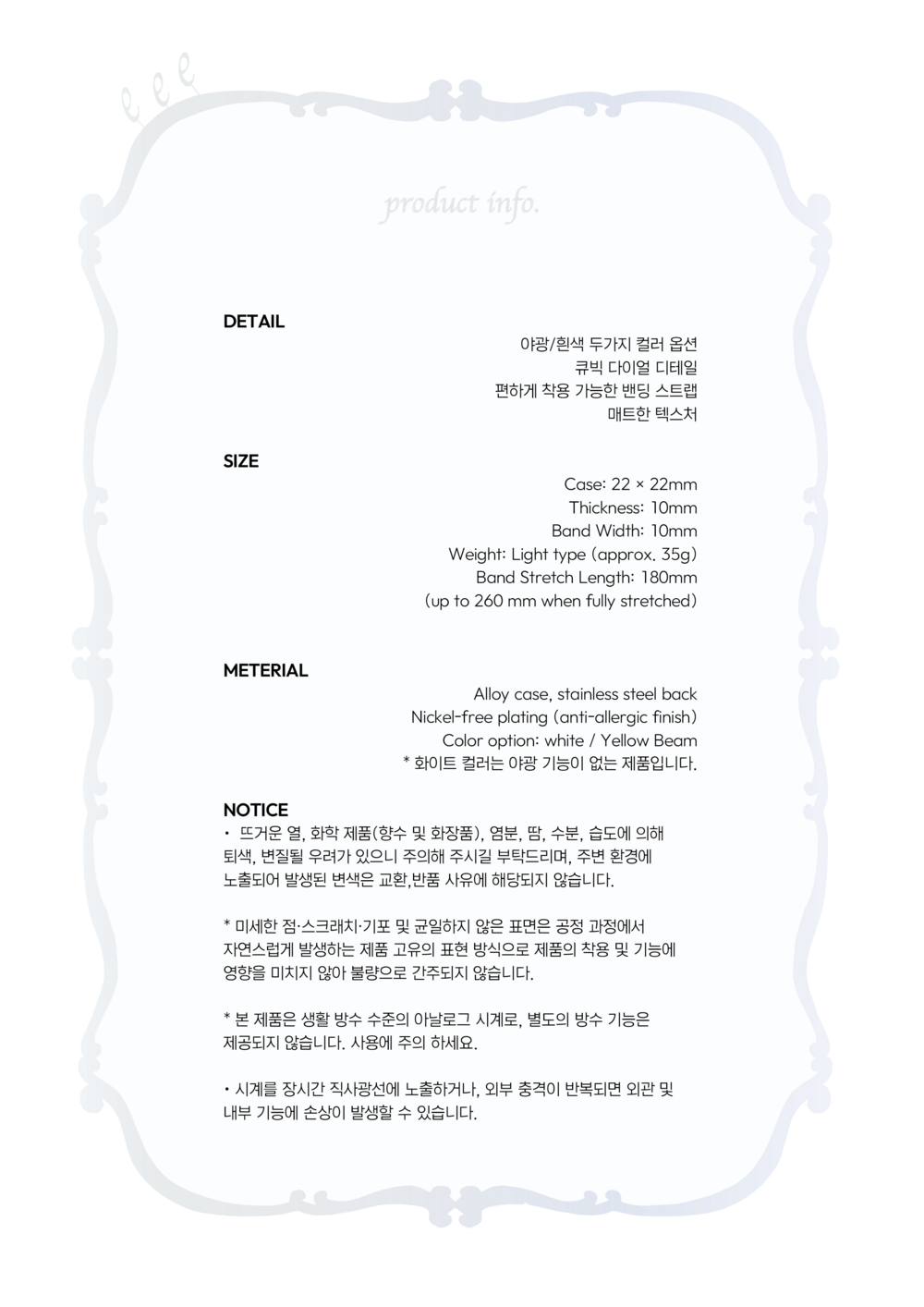 product info.

DETAIL

야광/흰색 두가지 컬러 옵션
큐빅 다이얼 디테일
편하게 착용 가능한 밴딩 스트랩
매트한 텍스처

SIZE

Case: 22 × 22mm
Thickness: 10mm
Band Width: 10mm
Weight: Light type (approx. 35g)
Band Stretch Length: 180mm
(up to 260 mm when fully stretched)

METERIAL

Alloy case, stainless steel back
Nickel-free plating (anti-allergic finish)
Color option: white / Yellow Beam
* 화이트 컬러는 야광 기능이 없는 제품입니다.

NOTICE

• 뜨거운 열, 화학 제품(향수 및 화장품), 염분, 땀, 수분, 습도에 의해 퇴색, 변질될 우려가 있으니 주의해 주시길 부탁드리며, 주변 환경에 노출되어 발생된 변색은 교환,반품 사유에 해당되지 않습니다.

* 미세한 점·스크래치·기포 및 균일하지 않은 표면은 공정 과정에서 자연스럽게 발생하는 제품 고유의 표현 방식으로 제품의 착용 및 기능에 영향을 미치지 않아 불량으로 간주되지 않습니다.

* 본 제품은 생활 방수 수준의 아날로그 시계로, 별도의 방수 기능은 제공되지 않습니다. 사용에 주의 하세요.

• 시계를 장시간 직사광선에 노출하거나, 외부 충격이 반복되면 외관 및 내부 기능에 손상이 발생할 수 있습니다.